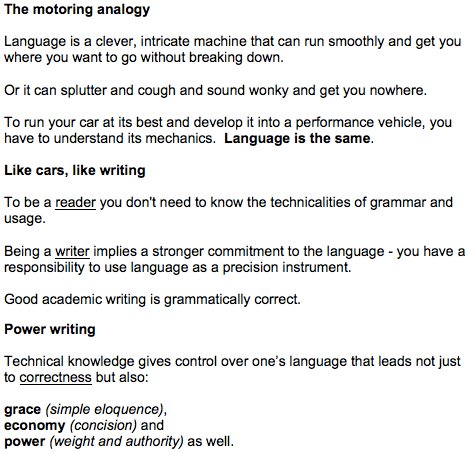 The motoring analogy

Language is a clever, intricate machine that can run smoothly and get you where you want to go without breaking down.

Or it can splutter and cough and sound wonky and get you nowhere.

To run your car at its best and develop it into a performance vehicle, you have to understand its mechanics. Language is the same.

Like cars, like writing

To be a reader you don't need to know the technicalities of grammar and usage.

Being a writer implies a stronger commitment to the language - you have a responsibility to use language as a precision instrument.

Good academic writing is grammatically correct.

Power writing

Technical knowledge gives control over one's language that leads not just to correctness but also:

grace (simple eloquence),
economy (concision) and
power (weight and authority) as well.